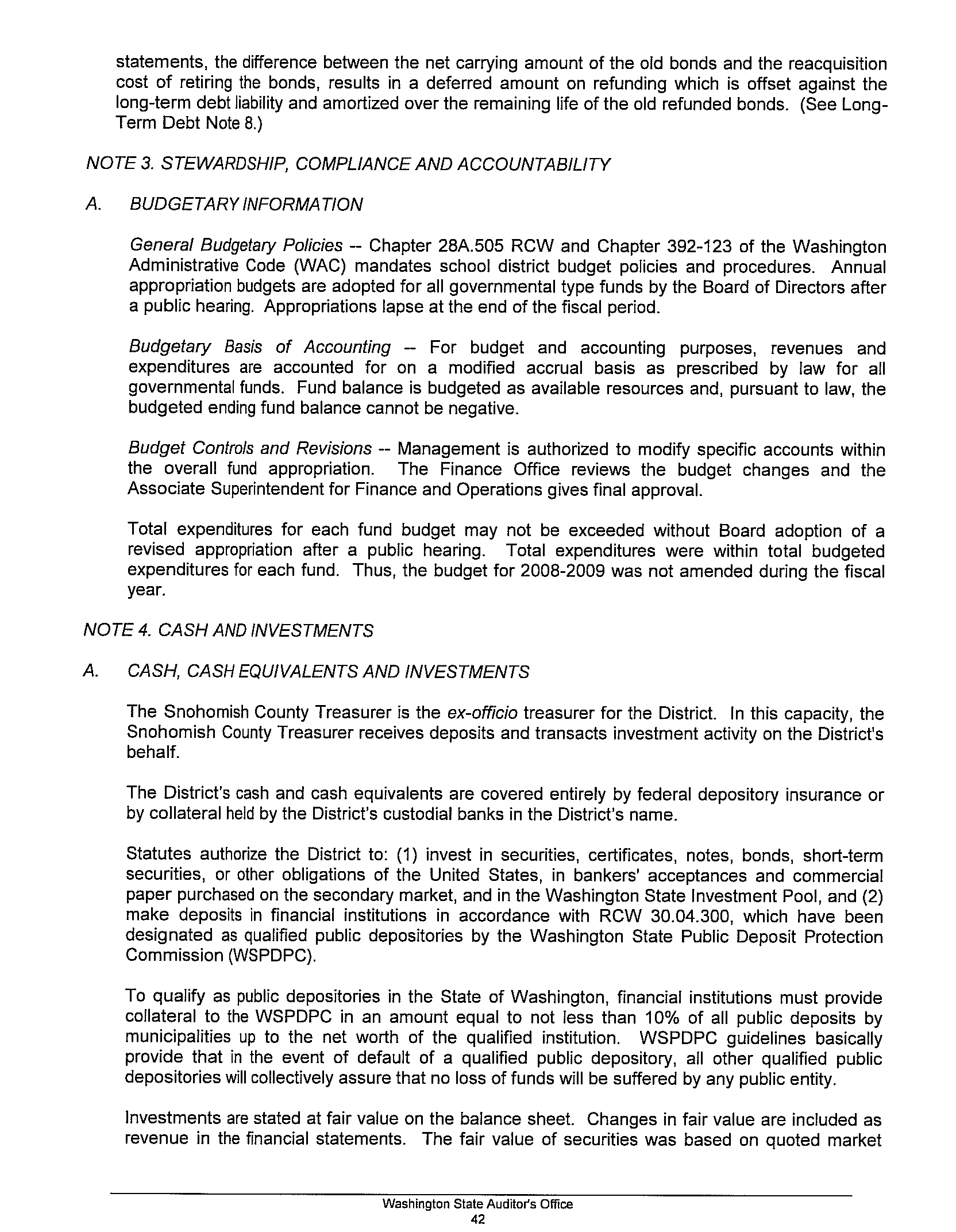 statements, the difference between the net carrying amount of the old bonds and the reacquisition cost of retiring the bonds, results in a deferred amount on refunding which is offset against the long-term debt liability and amortized over the remaining life of the old refunded bonds. (See Long-Term Debt Note 8.)

NOTE 3. STEWARDSHIP, COMPLIANCE AND ACCOUNTABILITY

A. BUDGETARY INFORMATION

General Budgetary Policies -- Chapter 28A.505 RCW and Chapter 392-123 of the Washington Administrative Code (WAC) mandates school district budget policies and procedures. Annual appropriation budgets are adopted for all governmental type funds by the Board of Directors after a public hearing. Appropriations lapse at the end of the fiscal period.

Budgetary Basis of Accounting -- For budget and accounting purposes, revenues and expenditures are accounted for on a modified accrual basis as prescribed by law for all governmental funds. Fund balance is budgeted as available resources and, pursuant to law, the budgeted ending fund balance cannot be negative.

Budget Controls and Revisions -- Management is authorized to modify specific accounts within the overall fund appropriation. The Finance Office reviews the budget changes and the Associate Superintendent for Finance and Operations gives final approval.

Total expenditures for each fund budget may not be exceeded without Board adoption of a revised appropriation after a public hearing. Total expenditures were within total budgeted expenditures for each fund. Thus, the budget for 2008-2009 was not amended during the fiscal year.

NOTE 4. CASH AND INVESTMENTS

A. CASH, CASH EQUIVALENTS AND INVESTMENTS

The Snohomish County Treasurer is the ex-officio treasurer for the District. In this capacity, the Snohomish County Treasurer receives deposits and transacts investment activity on the District's behalf.

The District's cash and cash equivalents are covered entirely by federal depository insurance or by collateral held by the District's custodial banks in the District's name.

Statutes authorize the District to: (1) invest in securities, certificates, notes, bonds, short-term securities, or other obligations of the United States, in bankers' acceptances and commercial paper purchased on the secondary market, and in the Washington State Investment Pool, and (2) make deposits in financial institutions in accordance with RCW 30.04.300, which have been designated as qualified public depositories by the Washington State Public Deposit Protection Commission (WSPDPC).

To qualify as public depositories in the State of Washington, financial institutions must provide collateral to the WSPDPC in an amount equal to not less than 10% of all public deposits by municipalities up to the net worth of the qualified institution. WSPDPC guidelines basically provide that in the event of default of a qualified public depository, all other qualified public depositories will collectively assure that no loss of funds will be suffered by any public entity.

Investments are stated at fair value on the balance sheet. Changes in fair value are included as revenue in the financial statements. The fair value of securities was based on quoted market

Washington State Auditor's Office
42